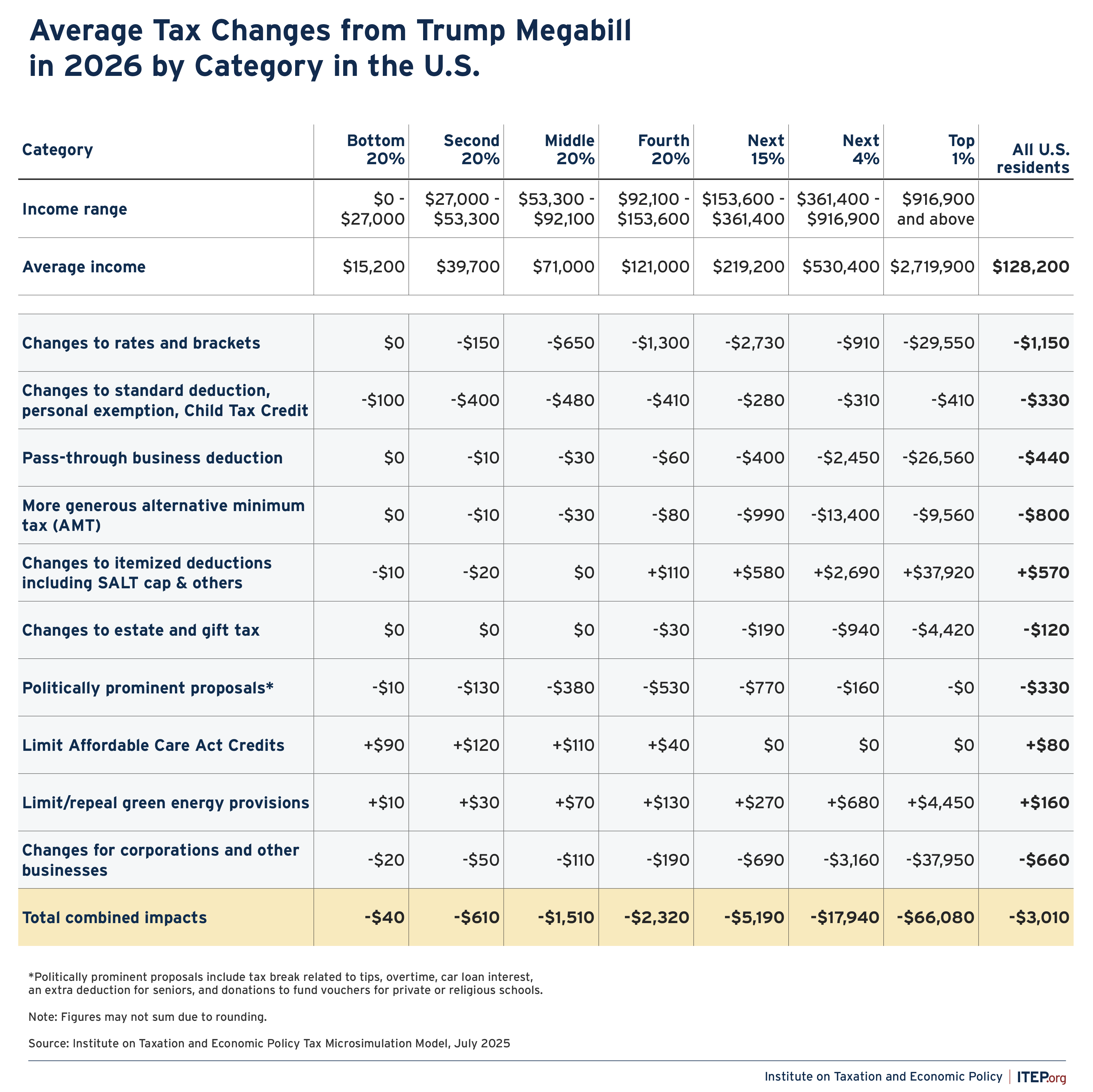 Average Tax Changes from Trump Megabill in 2026 by Category in the U.S.

| Category | Bottom 20% | Second 20% | Middle 20% | Fourth 20% | Next 15% | Next 4% | Top 1% | All U.S. residents |
|---|---|---|---|---|---|---|---|---|
| Income range | \$0 - \$27,000 | \$27,000 - \$53,300 | \$53,300 - \$92,100 | \$92,100 - \$153,600 | \$153,600 - \$361,400 | \$361,400 - \$916,900 | \$916,900 and above | |
| Average income | \$15,200 | \$39,700 | \$71,000 | \$121,000 | \$219,200 | \$530,400 | \$2,719,900 | \$128,200 |
| Changes to rates and brackets | \$0 | -\$150 | -\$650 | -\$1,300 | -\$2,730 | -\$910 | -\$29,550 | -\$1,150 |
| Changes to standard deduction, personal exemption, Child Tax Credit | -\$100 | -\$400 | -\$480 | -\$410 | -\$280 | -\$310 | -\$410 | -\$330 |
| Pass-through business deduction | \$0 | -\$10 | -\$30 | -\$60 | -\$400 | -\$2,450 | -\$26,560 | -\$440 |
| More generous alternative minimum tax (AMT) | \$0 | -\$10 | -\$30 | -\$80 | -\$990 | -\$13,400 | -\$9,560 | -\$800 |
| Changes to itemized deductions including SALT cap & others | -\$10 | -\$20 | \$0 | +\$110 | +\$580 | +\$2,690 | +\$37,920 | +\$570 |
| Changes to estate and gift tax | \$0 | \$0 | \$0 | -\$30 | -\$190 | -\$940 | -\$4,420 | -\$120 |
| Politically prominent proposals* | -\$10 | -\$130 | -\$380 | -\$530 | -\$770 | -\$160 | -\$0 | -\$330 |
| Limit Affordable Care Act Credits | +\$90 | +\$120 | +\$110 | +\$40 | \$0 | \$0 | \$0 | +\$80 |
| Limit/repeal green energy provisions | +\$10 | +\$30 | +\$70 | +\$130 | +\$270 | +\$680 | +\$4,450 | +\$160 |
| Changes for corporations and other businesses | -\$20 | -\$50 | -\$110 | -\$190 | -\$690 | -\$3,160 | -\$37,950 | -\$660 |
| Total combined impacts | -\$40 | -\$610 | -\$1,510 | -\$2,320 | -\$5,190 | -\$17,940 | -\$66,080 | -\$3,010 |

*Politically prominent proposals include tax break related to tips, overtime, car loan interest, an extra deduction for seniors, and donations to fund vouchers for private or religious schools.

Note: Figures may not sum due to rounding.

Source: Institute on Taxation and Economic Policy Tax Microsimulation Model, July 2025

Institute on Taxation and Economic Policy | ITEP.org